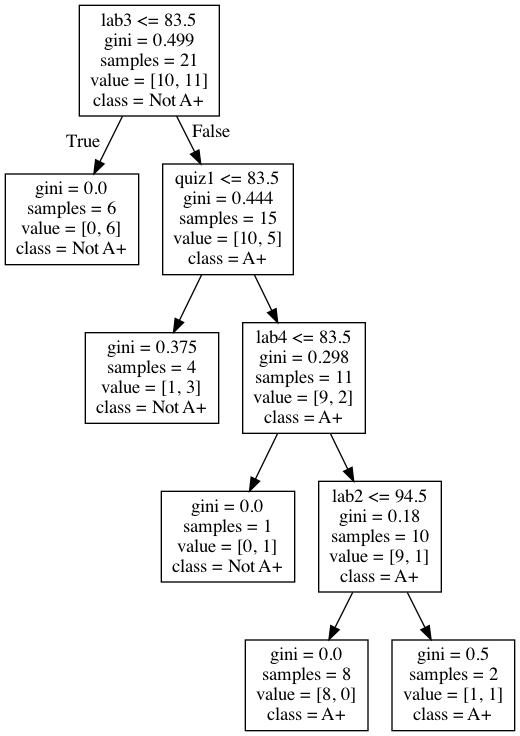 lab3 <= 83.5
gini = 0.499
samples = 21
value = [10, 11]
class = Not A+

True

False

gini = 0.0
samples = 6
value = [0, 6]
class = Not A+

quiz1 <= 83.5
gini = 0.444
samples = 15
value = [10, 5]
class = A+

gini = 0.375
samples = 4
value = [1, 3]
class = Not A+

lab4 <= 83.5
gini = 0.298
samples = 11
value = [9, 2]
class = A+

gini = 0.0
samples = 1
value = [0, 1]
class = Not A+

lab2 <= 94.5
gini = 0.18
samples = 10
value = [9, 1]
class = A+

gini = 0.0
samples = 8
value = [8, 0]
class = A+

gini = 0.5
samples = 2
value = [1, 1]
class = A+